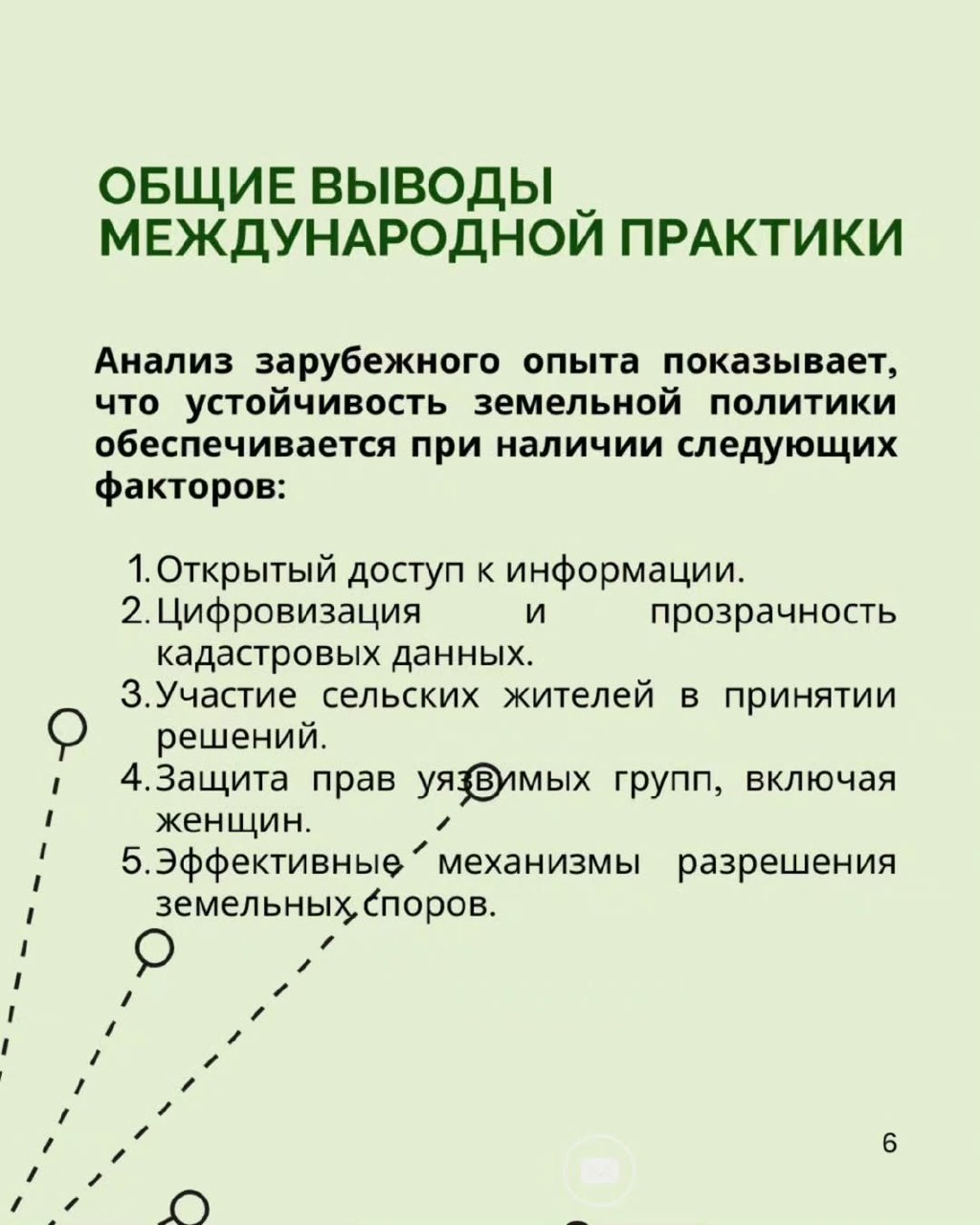 ОБЩИЕ ВЫВОДЫ МЕЖДУНАРОДНОЙ ПРАКТИКИ

Анализ зарубежного опыта показывает, что устойчивость земельной политики обеспечивается при наличии следующих факторов:

1. Открытый доступ к информации.
2. Цифровизация и прозрачность кадастровых данных.
3. Участие сельских жителей в принятии решений.
4. Защита прав уязвимых групп, включая женщин.
5. Эффективные механизмы разрешения земельных споров.

6